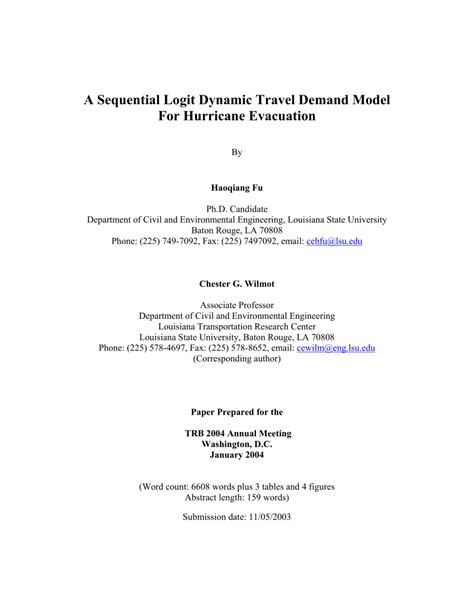 A Sequential Logit Dynamic Travel Demand Model For Hurricane Evacuation

By

Haoqiang Fu

Ph.D. Candidate
Department of Civil and Environmental Engineering, Louisiana State University
Baton Rouge, LA 70808
Phone: (225) 749-7092, Fax: (225) 7497092, email: cehfu@lsu.edu

Chester G. Wilmot

Associate Professor
Department of Civil and Environmental Engineering
Louisiana Transportation Research Center
Louisiana State University, Baton Rouge, LA 70808
Phone: (225) 578-4697, Fax: (225) 578-8652, email: cewilm@eng.lsu.edu
(Corresponding author)

Paper Prepared for the

TRB 2004 Annual Meeting
Washington, D.C.
January 2004

(Word count: 6608 words plus 3 tables and 4 figures
Abstract length: 159 words)

Submission date: 11/05/2003